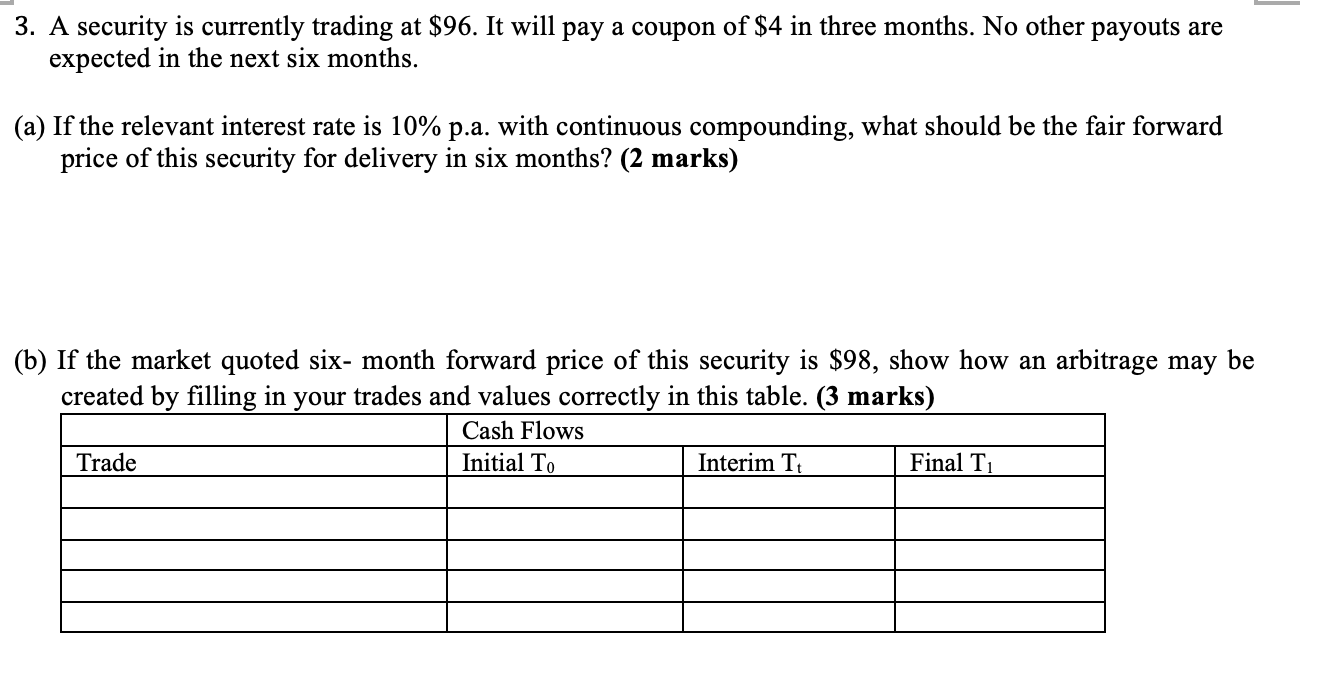 3. A security is currently trading at \$96. It will pay a coupon of \$4 in three months. No other payouts are expected in the next six months.

(a) If the relevant interest rate is 10% p.a. with continuous compounding, what should be the fair forward price of this security for delivery in six months? **(2 marks)**

(b) If the market quoted six- month forward price of this security is \$98, show how an arbitrage may be created by filling in your trades and values correctly in this table. **(3 marks)**

| | Cash Flows | | |
|---|---|---|---|
| Trade | Initial $T_0$ | Interim $T_t$ | Final $T_1$ |
| | | | |
| | | | |
| | | | |
| | | | |
| | | | |